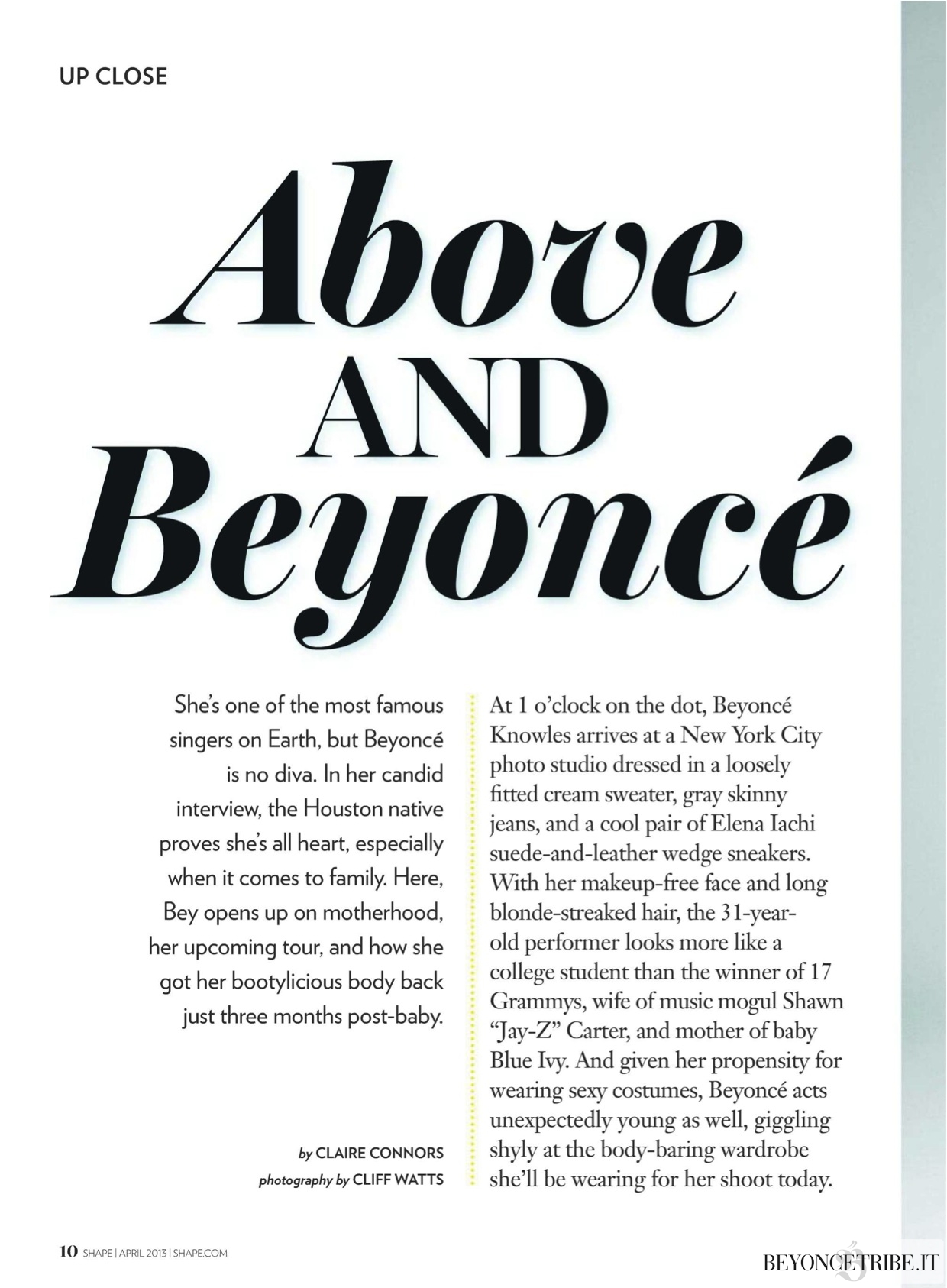 UP CLOSE

Above AND Beyoncé

She's one of the most famous singers on Earth, but Beyoncé is no diva. In her candid interview, the Houston native proves she's all heart, especially when it comes to family. Here, Bey opens up on motherhood, her upcoming tour, and how she got her bootylicious body back just three months post-baby.

by CLAIRE CONNORS
photography by CLIFF WATTS

At 1 o'clock on the dot, Beyoncé Knowles arrives at a New York City photo studio dressed in a loosely fitted cream sweater, gray skinny jeans, and a cool pair of Elena Iachi suede-and-leather wedge sneakers. With her makeup-free face and long blonde-streaked hair, the 31-year-old performer looks more like a college student than the winner of 17 Grammys, wife of music mogul Shawn "Jay-Z" Carter, and mother of baby Blue Ivy. And given her propensity for wearing sexy costumes, Beyoncé acts unexpectedly young as well, giggling shyly at the body-baring wardrobe she'll be wearing for her shoot today.

10 SHAPE | APRIL 2013 | SHAPE.COM

BEYONCETRIBE.IT